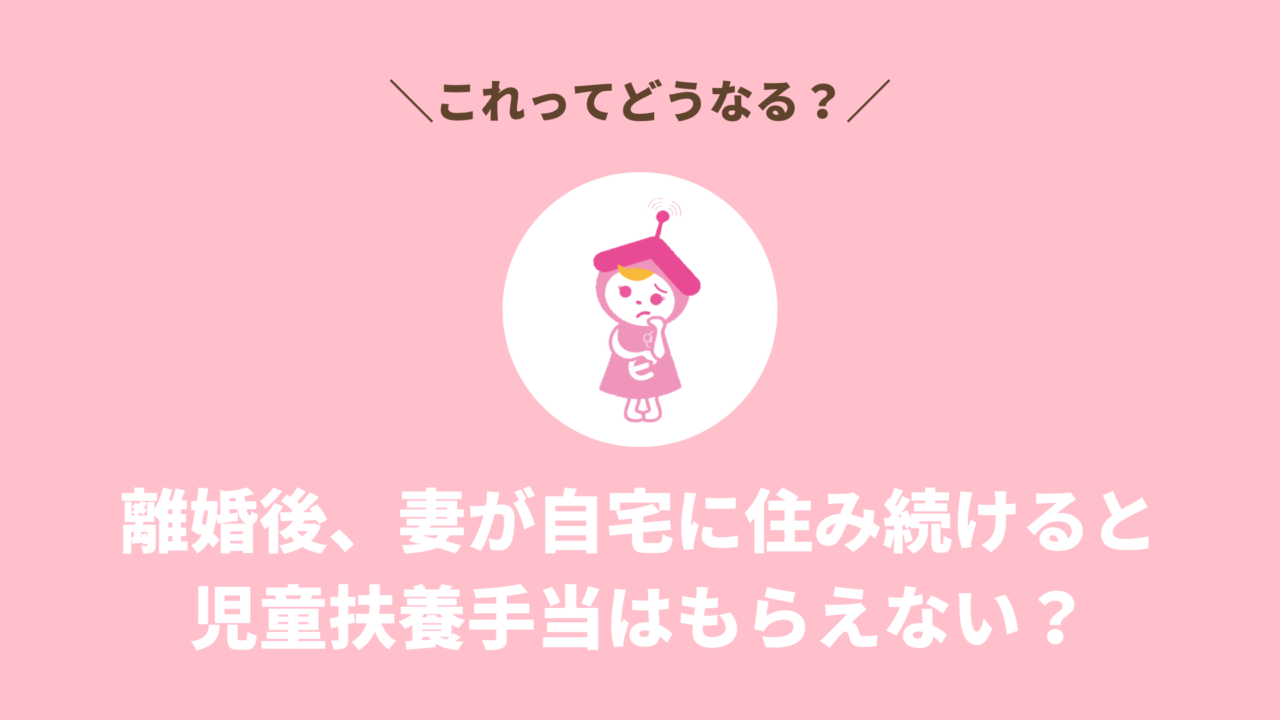 ＼これってどうなる？／

離婚後、妻が自宅に住み続けると
児童扶養手当はもらえない？